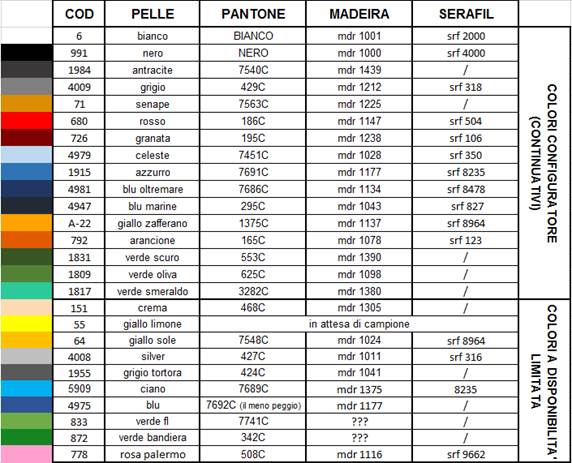 | COD | PELLE | PANTONE | MADEIRA | SERAFIL | |
|---|---|---|---|---|---|
| 6 | bianco | BIANCO | mdr 1001 | srf 2000 | COLORI CONFIGURATORE (CONTINUATIVI) |
| 991 | nero | NERO | mdr 1000 | srf 4000 | |
| 1984 | antracite | 7540C | mdr 1439 | / | |
| 4009 | grigio | 429C | mdr 1212 | srf 318 | |
| 71 | senape | 7563C | mdr 1225 | / | |
| 680 | rosso | 186C | mdr 1147 | srf 504 | |
| 726 | granata | 195C | mdr 1238 | srf 106 | |
| 4979 | celeste | 7451C | mdr 1028 | srf 350 | |
| 1915 | azzurro | 7691C | mdr 1177 | srf 8235 | |
| 4981 | blu oltremare | 7686C | mdr 1134 | srf 8478 | |
| 4947 | blu marine | 295C | mdr 1043 | srf 827 | |
| A-22 | giallo zafferano | 1375C | mdr 1137 | srf 8964 | |
| 792 | arancione | 165C | mdr 1078 | srf 123 | |
| 1831 | verde scuro | 553C | mdr 1390 | / | |
| 1809 | verde oliva | 625C | mdr 1098 | / | |
| 1817 | verde smeraldo | 3282C | mdr 1380 | / | |
| 151 | crema | 468C | mdr 1305 | / | COLORI A DISPONIBILITA' LIMITATA |
| 55 | giallo limone | in attesa di campione | | | |
| 64 | giallo sole | 7548C | mdr 1024 | srf 8964 | |
| 4008 | silver | 427C | mdr 1011 | srf 316 | |
| 1955 | grigio tortora | 424C | mdr 1041 | / | |
| 5909 | ciano | 7689C | mdr 1375 | 8235 | |
| 4975 | blu | 7692C (il meno peggio) | mdr 1177 | / | |
| 833 | verde fl | 7741C | ??? | / | |
| 872 | verde bandiera | 342C | ??? | / | |
| 778 | rosa palermo | 508C | mdr 1116 | srf 9662 | |